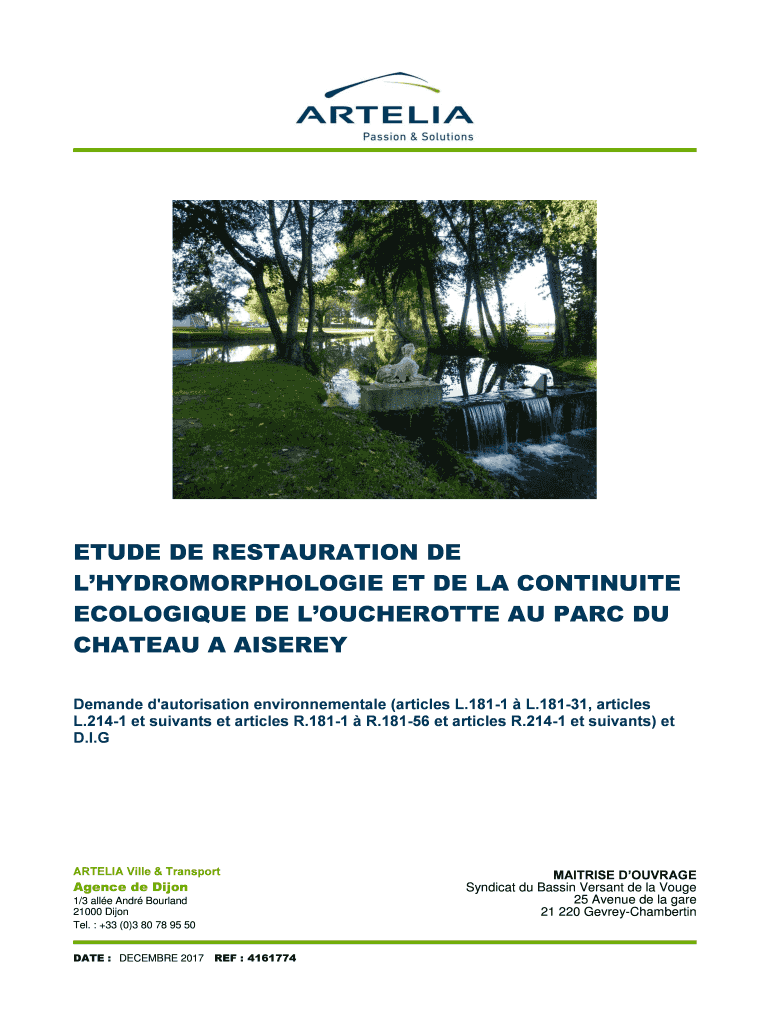 ARTELIA
Passion & Solutions

ETUDE DE RESTAURATION DE L'HYDROMORPHOLOGIE ET DE LA CONTINUITE ECOLOGIQUE DE L'OUCHEROTTE AU PARC DU CHATEAU A AISEREY

Demande d'autorisation environnementale (articles L.181-1 à L.181-31, articles L.214-1 et suivants et articles R.181-1 à R.181-56 et articles R.214-1 et suivants) et D.I.G

ARTELIA Ville & Transport
Agence de Dijon
1/3 allée André Bourland
21000 Dijon
Tel. : +33 (0)3 80 78 95 50

MAITRISE D'OUVRAGE
Syndicat du Bassin Versant de la Vouge
25 Avenue de la gare
21 220 Gevrey-Chambertin

DATE : DECEMBRE 2017 REF : 4161774